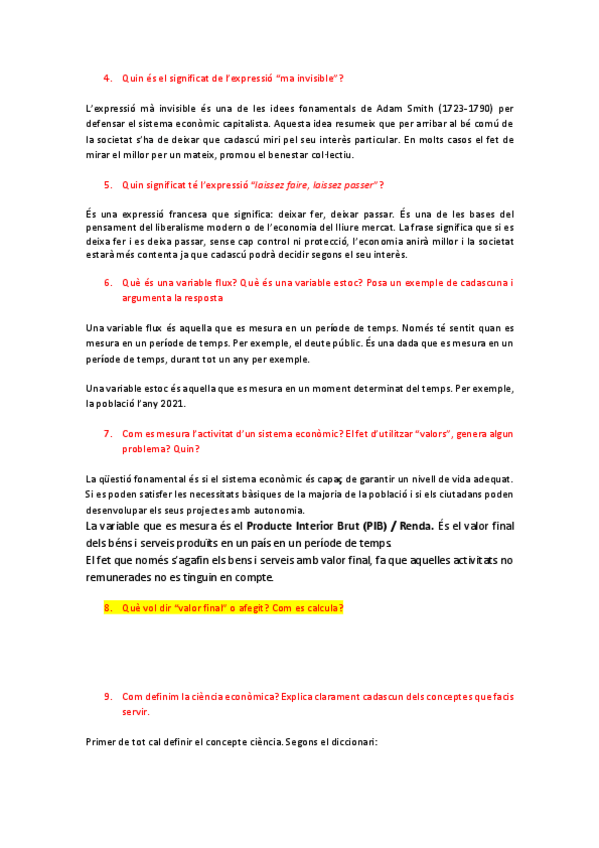 4. Quin és el significat de l'expressió "ma invisible"?

L'expressió mà invisible és una de les idees fonamentals de Adam Smith (1723-1790) per defensar el sistema econòmic capitalista. Aquesta idea resumeix que per arribar al bé comú de la societat s'ha de deixar que cadascú miri pel seu interès particular. En molts casos el fet de mirar el millor per un mateix, promou el benestar col·lectiu.

5. Quin significat té l'expressió "laissez faire, laissez passer"?

És una expressió francesa que significa: deixar fer, deixar passar. És una de les bases del pensament del liberalisme modern o de l'economia del lliure mercat. La frase significa que si es deixa fer i es deixa passar, sense cap control ni protecció, l'economia anirà millor i la societat estarà més contenta ja que cadascú podrà decidir segons el seu interès.

6. Què és una variable flux? Què és una variable estoc? Posa un exemple de cadascuna i argumenta la resposta

Una variable flux és aquella que es mesura en un període de temps. Només té sentit quan es mesura en un període de temps. Per exemple, el deute públic. És una dada que es mesura en un període de temps, durant tot un any per exemple.

Una variable estoc és aquella que es mesura en un moment determinat del temps. Per exemple, la població l'any 2021.

7. Com es mesura l'activitat d'un sistema econòmic? El fet d'utilitzar "valors", genera algun problema? Quin?

La qüestió fonamental és si el sistema econòmic és capaç de garantir un nivell de vida adequat. Si es poden satisfer les necessitats bàsiques de la majoria de la població i si els ciutadans poden desenvolupar els seus projectes amb autonomia.
La variable que es mesura és el Producte Interior Brut (PIB) / Renda. És el valor final dels béns i serveis produïts en un país en un període de temps.
El fet que només s'agafin els bens i serveis amb valor final, fa que aquelles activitats no remunerades no es tinguin en compte.

8. Què vol dir "valor final" o afegit? Com es calcula?

9. Com definim la ciència econòmica? Explica clarament cadascun dels conceptes que facis servir.

Primer de tot cal definir el concepte ciència. Segons el diccionari: